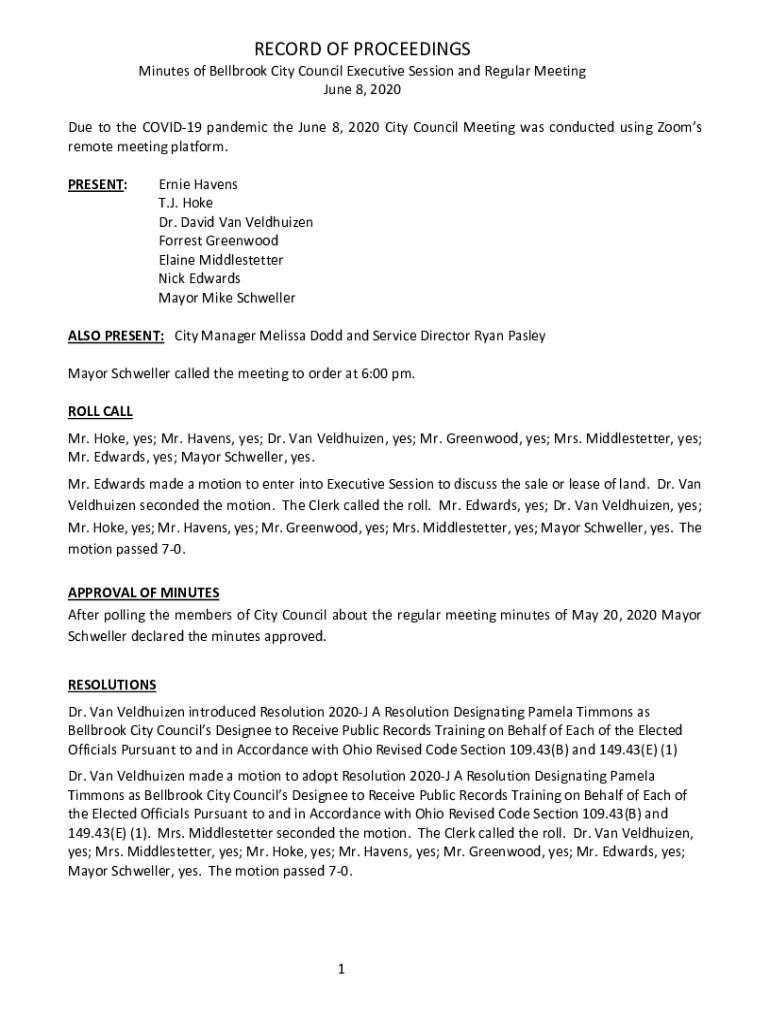 RECORD OF PROCEEDINGS
Minutes of Bellbrook City Council Executive Session and Regular Meeting
June 8, 2020

Due to the COVID-19 pandemic the June 8, 2020 City Council Meeting was conducted using Zoom's remote meeting platform.

PRESENT: Ernie Havens
T.J. Hoke
Dr. David Van Veldhuizen
Forrest Greenwood
Elaine Middlestetter
Nick Edwards
Mayor Mike Schweller

ALSO PRESENT: City Manager Melissa Dodd and Service Director Ryan Pasley

Mayor Schweller called the meeting to order at 6:00 pm.

ROLL CALL

Mr. Hoke, yes; Mr. Havens, yes; Dr. Van Veldhuizen, yes; Mr. Greenwood, yes; Mrs. Middlestetter, yes; Mr. Edwards, yes; Mayor Schweller, yes.

Mr. Edwards made a motion to enter into Executive Session to discuss the sale or lease of land. Dr. Van Veldhuizen seconded the motion. The Clerk called the roll. Mr. Edwards, yes; Dr. Van Veldhuizen, yes; Mr. Hoke, yes; Mr. Havens, yes; Mr. Greenwood, yes; Mrs. Middlestetter, yes; Mayor Schweller, yes. The motion passed 7-0.

APPROVAL OF MINUTES
After polling the members of City Council about the regular meeting minutes of May 20, 2020 Mayor Schweller declared the minutes approved.

RESOLUTIONS

Dr. Van Veldhuizen introduced Resolution 2020-J A Resolution Designating Pamela Timmons as Bellbrook City Council's Designee to Receive Public Records Training on Behalf of Each of the Elected Officials Pursuant to and in Accordance with Ohio Revised Code Section 109.43(B) and 149.43(E) (1)

Dr. Van Veldhuizen made a motion to adopt Resolution 2020-J A Resolution Designating Pamela Timmons as Bellbrook City Council's Designee to Receive Public Records Training on Behalf of Each of the Elected Officials Pursuant to and in Accordance with Ohio Revised Code Section 109.43(B) and 149.43(E) (1). Mrs. Middlestetter seconded the motion. The Clerk called the roll. Dr. Van Veldhuizen, yes; Mrs. Middlestetter, yes; Mr. Hoke, yes; Mr. Havens, yes; Mr. Greenwood, yes; Mr. Edwards, yes; Mayor Schweller, yes. The motion passed 7-0.

1